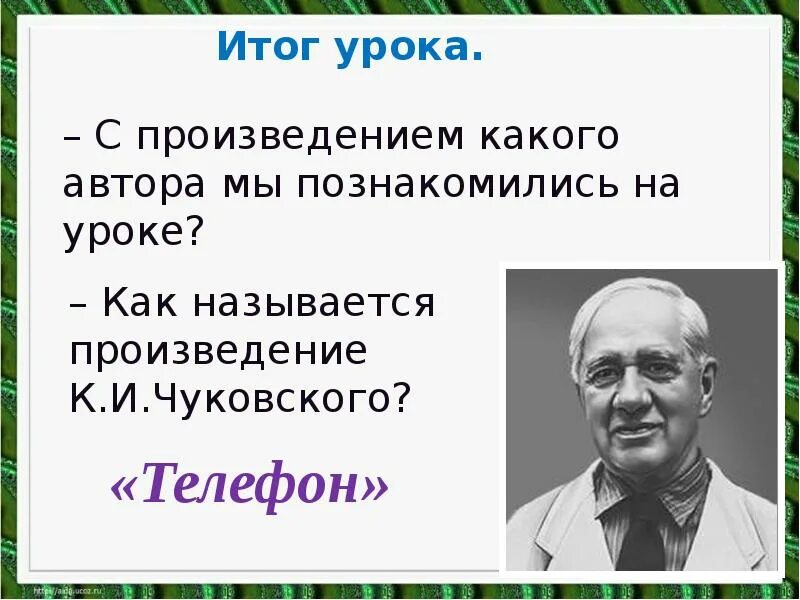 Итог урока.

– С произведением какого автора мы познакомились на уроке?

– Как называется произведение К.И.Чуковского?

«Телефон»

http://aida.ucoz.ru